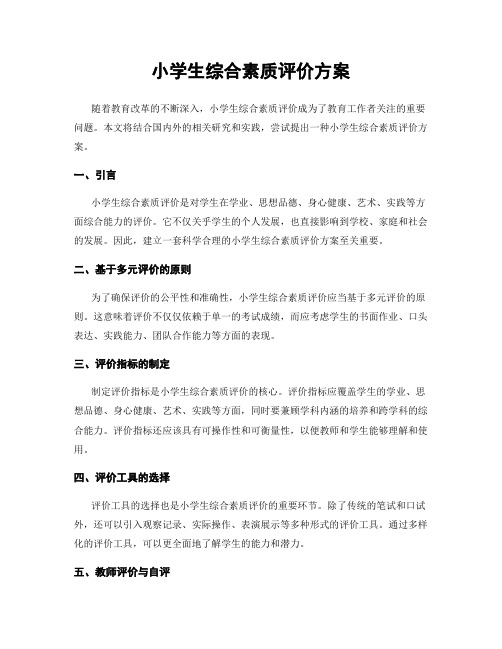 小学生综合素质评价方案

随着教育改革的不断深入，小学生综合素质评价成为了教育工作者关注的重要问题。本文将结合国内外的相关研究和实践，尝试提出一种小学生综合素质评价方案。

一、引言

小学生综合素质评价是对学生在学业、思想品德、身心健康、艺术、实践等方面综合能力的评价。它不仅关乎学生的个人发展，也直接影响到学校、家庭和社会的发展。因此，建立一套科学合理的小学生综合素质评价方案至关重要。

二、基于多元评价的原则

为了确保评价的公平性和准确性，小学生综合素质评价应当基于多元评价的原则。这意味着评价不仅仅依赖于单一的考试成绩，而应考虑学生的书面作业、口头表达、实践能力、团队合作能力等方面的表现。

三、评价指标的制定

制定评价指标是小学生综合素质评价的核心。评价指标应覆盖学生的学业、思想品德、身心健康、艺术、实践等方面，同时要兼顾学科内涵的培养和跨学科的综合能力。评价指标还应该具有可操作性和可衡量性，以便教师和学生能够理解和使用。

四、评价工具的选择

评价工具的选择也是小学生综合素质评价的重要环节。除了传统的笔试和口试外，还可以引入观察记录、实际操作、表演展示等多种形式的评价工具。通过多样化的评价工具，可以更全面地了解学生的能力和潜力。

五、教师评价与自评